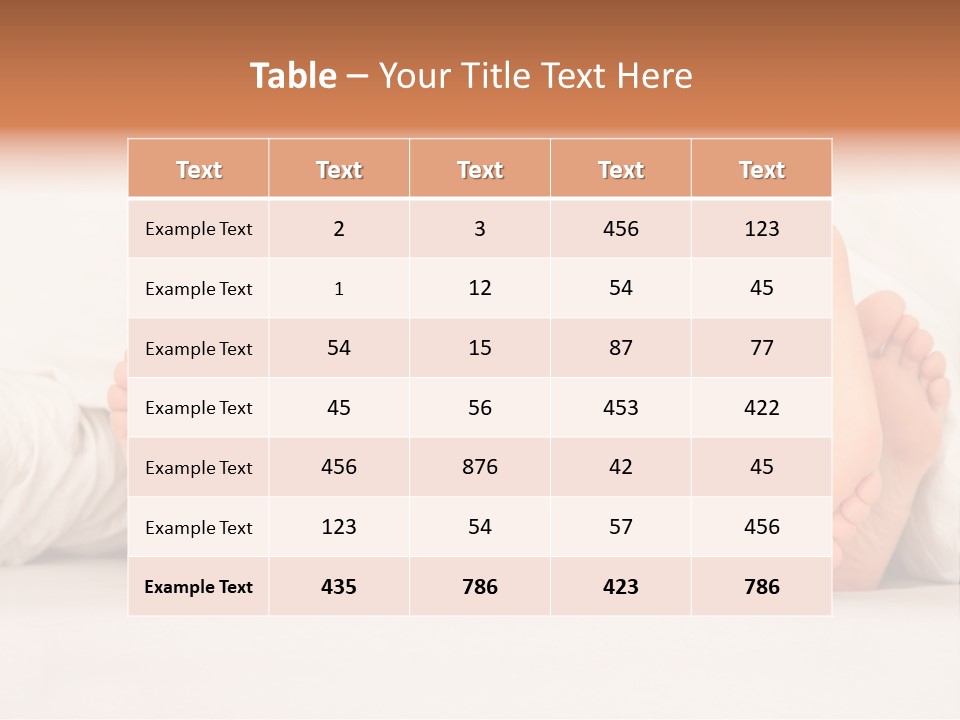 Table – Your Title Text Here

| Text | Text | Text | Text | Text |
|---|---|---|---|---|
| Example Text | 2 | 3 | 456 | 123 |
| Example Text | 1 | 12 | 54 | 45 |
| Example Text | 54 | 15 | 87 | 77 |
| Example Text | 45 | 56 | 453 | 422 |
| Example Text | 456 | 876 | 42 | 45 |
| Example Text | 123 | 54 | 57 | 456 |
| Example Text | 435 | 786 | 423 | 786 |